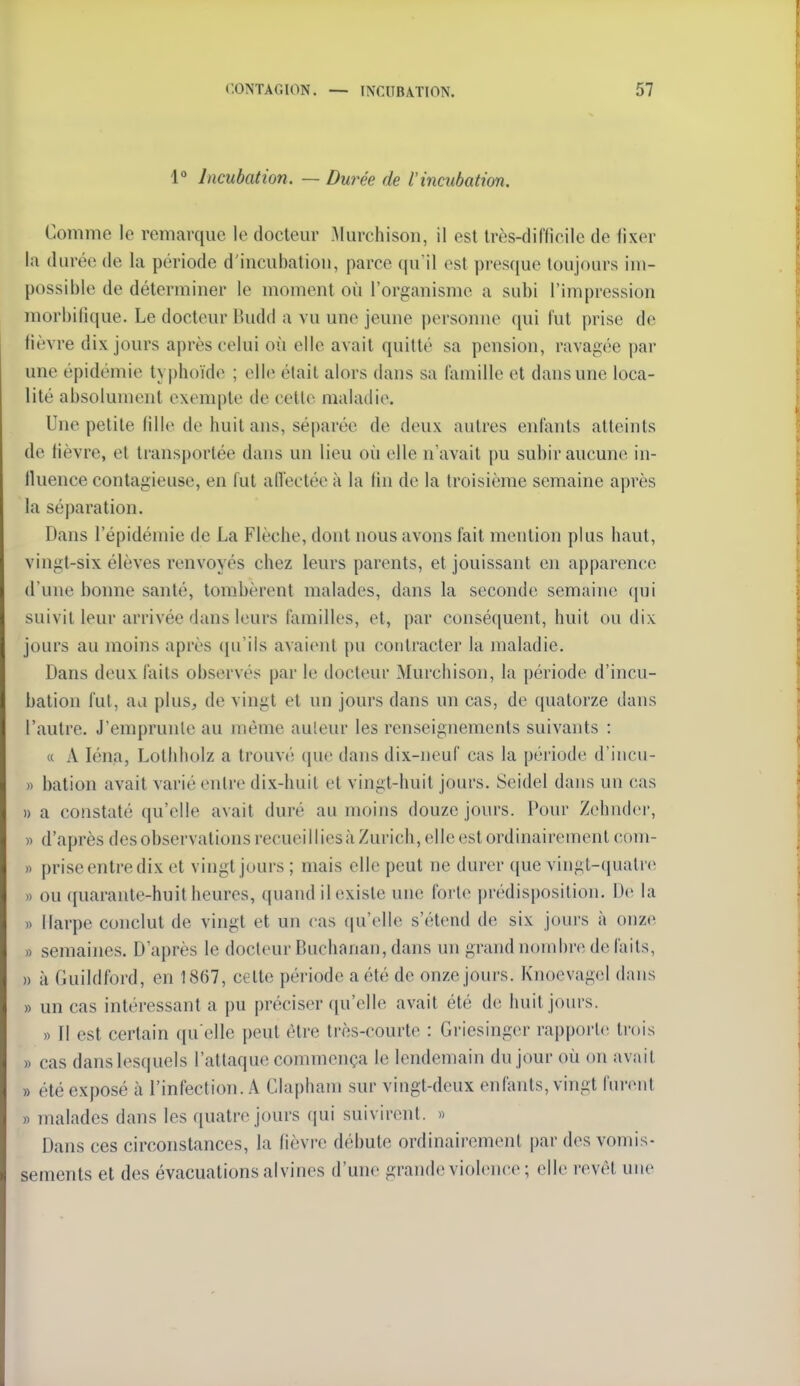 CONTAGION. — INCUBATION. 57

1° Incubation. — Durée de l'incubation.

Comme le remarque le docteur Murchison, il est très-difficile de fixer la durée de la période d'incubation, parce qu'il est presque toujours impossible de déterminer le moment où l'organisme a subi l'impression morbifique. Le docteur Budd a vu une jeune personne qui fut prise de fièvre dix jours après celui où elle avait quitté sa pension, ravagée par une épidémie typhoïde ; elle était alors dans sa famille et dans une localité absolument exempte de cette maladie.

Une petite fille de huit ans, séparée de deux autres enfants atteints de fièvre, et transportée dans un lieu où elle n'avait pu subir aucune influence contagieuse, en fut affectée à la fin de la troisième semaine après la séparation.

Dans l'épidémie de La Flèche, dont nous avons fait mention plus haut, vingt-six élèves renvoyés chez leurs parents, et jouissant en apparence d'une bonne santé, tombèrent malades, dans la seconde semaine qui suivit leur arrivée dans leurs familles, et, par conséquent, huit ou dix jours au moins après qu'ils avaient pu contracter la maladie.

Dans deux faits observés par le docteur Murchison, la période d'incubation fut, au plus, de vingt et un jours dans un cas, de quatorze dans l'autre. J'emprunte au même auteur les renseignements suivants :

« A Iéna, Lothholz a trouvé que dans dix-neuf cas la période d'incu- » bation avait varié entre dix-huit et vingt-huit jours. Seidel dans un cas » a constaté qu'elle avait duré au moins douze jours. Pour Zehnder, » d'après des observations recueillies à Zurich, elle est ordinairement com- » prise entre dix et vingt jours ; mais elle peut ne durer que vingt-quatre » ou quarante-huit heures, quand il existe une forte prédisposition. De la » Harpe conclut de vingt et un cas qu'elle s'étend de six jours à onze » semaines. D'après le docteur Buchanan, dans un grand nombre de faits, » à Guildford, en 1867, cette période a été de onze jours. Knoevagel dans » un cas intéressant a pu préciser qu'elle avait été de huit jours.

» Il est certain qu'elle peut être très-courte : Griesinger rapporte trois » cas dans lesquels l'attaque commença le lendemain du jour où on avait » été exposé à l'infection. A Clapham sur vingt-deux enfants, vingt furent » malades dans les quatre jours qui suivirent. »

Dans ces circonstances, la fièvre débute ordinairement par des vomissements et des évacuations alvines d'une grande violence ; elle revêt une